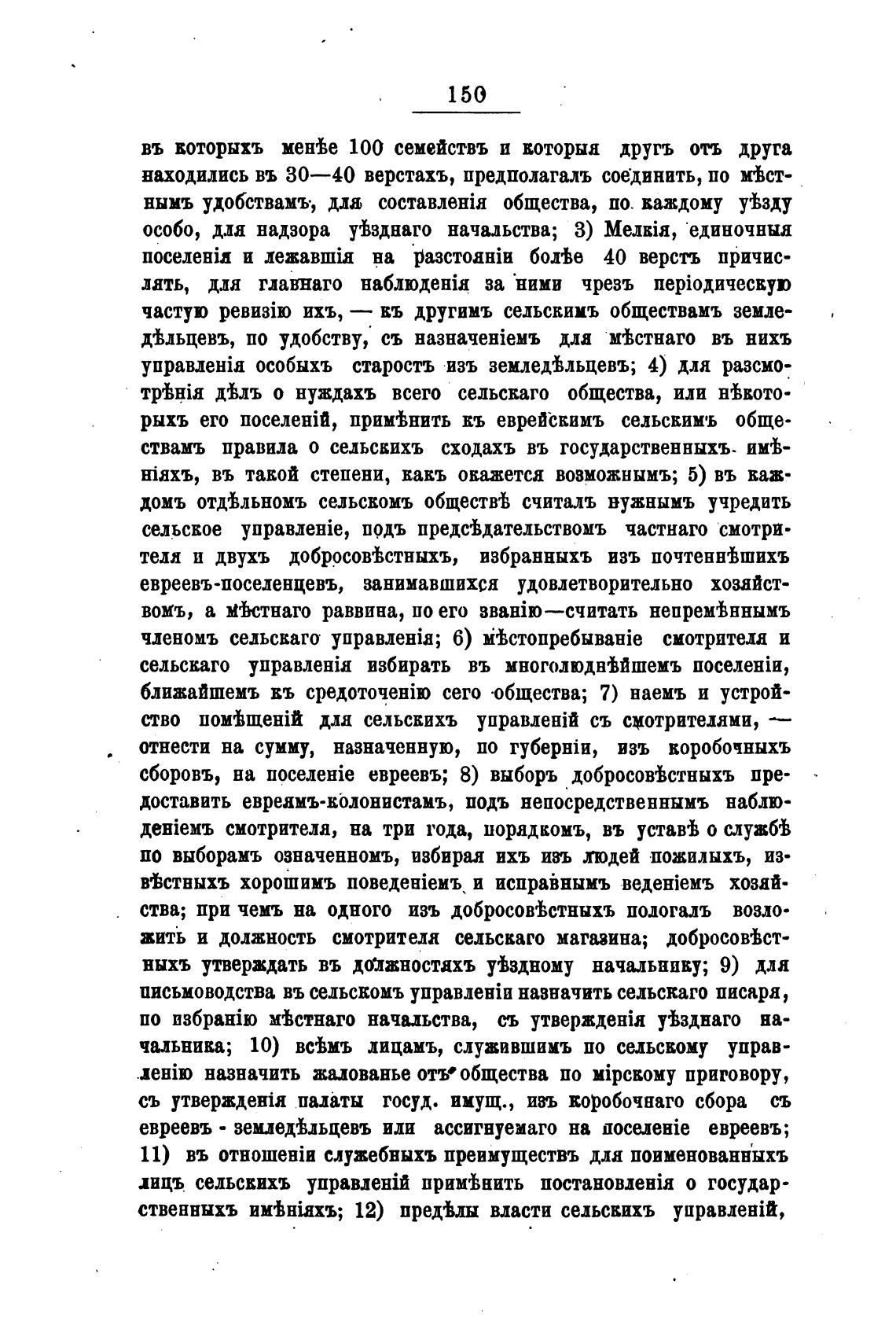 150

въ которыхъ менѣе 100 семействъ и которыя другъ отъ друга находились въ 30—40 верстахъ, предполагалъ соединить, по мѣстнымъ удобствамъ, для составленія общества, по каждому уѣзду особо, для надзора уѣзднаго начальства; 3) Мелкія, единочныя поселенія и лежавшія на разстояніи болѣе 40 верстъ причислять, для главнаго наблюденія за ними чрезъ періодическую частую ревизію ихъ, — къ другимъ сельскимъ обществамъ земледѣльцевъ, по удобству, съ назначеніемъ для мѣстнаго въ нихъ управленія особыхъ старостъ изъ земледѣльцевъ; 4) для разсмотрѣнія дѣлъ о нуждахъ всего сельскаго общества, или нѣкоторыхъ его поселеній, примѣнить къ еврейскимъ сельскимъ обществамъ правила о сельскихъ сходахъ въ государственныхъ имѣніяхъ, въ такой степени, какъ окажется возможнымъ; 5) въ каждомъ отдѣльномъ сельскомъ обществѣ считалъ нужнымъ учредить сельское управленіе, подъ предсѣдательствомъ частнаго смотрителя и двухъ добросовѣстныхъ, избранныхъ изъ почтеннѣшихъ евреевъ-поселенцевъ, занимавшихся удовлетворительно хозяйствомъ, а мѣстнаго раввина, по его званію—считать непремѣннымъ членомъ сельскаго управленія; 6) мѣстопребываніе смотрителя и сельскаго управленія избирать въ многолюднѣйшемъ поселеніи, ближайшемъ къ средоточенію сего общества; 7) наемъ и устройство помѣщеній для сельскихъ управленій съ смотрителями, — отнести на сумму, назначенную, по губерніи, изъ коробочныхъ сборовъ, на поселеніе евреевъ; 8) выборъ добросовѣстныхъ предоставить евреямъ-колонистамъ, подъ непосредственнымъ наблюденіемъ смотрителя, на три года, порядкомъ, въ уставѣ о службѣ по выборамъ означенномъ, избирая ихъ изъ людей пожилыхъ, извѣстныхъ хорошимъ поведеніемъ и исправнымъ веденіемъ хозяйства; при чемъ на одного изъ добросовѣстныхъ пологалъ возложить и должность смотрителя сельскаго магазина; добросовѣстныхъ утверждать въ должностяхъ уѣздному начальнику; 9) для письмоводства въ сельскомъ управленіи назначить сельскаго писаря, по избранію мѣстнаго начальства, съ утвержденія уѣзднаго начальника; 10) всѣмъ лицамъ, служившимъ по сельскому управленію назначить жалованье отъ общества по мірскому приговору, съ утвержденія палаты госуд. имущ., изъ коробочнаго сбора съ евреевъ - земледѣльцевъ или ассигнуемаго на поселеніе евреевъ; 11) въ отношеніи служебныхъ преимуществъ для поименованныхъ лицъ сельскихъ управленій примѣнить постановленія о государственныхъ имѣніяхъ; 12) предѣлы власти сельскихъ управленій,